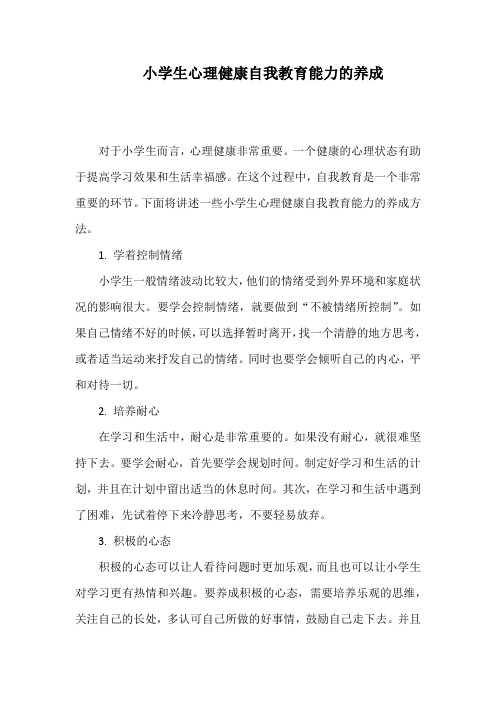 小学生心理健康自我教育能力的养成

对于小学生而言，心理健康非常重要。一个健康的心理状态有助于提高学习效果和生活幸福感。在这个过程中，自我教育是一个非常重要的环节。下面将讲述一些小学生心理健康自我教育能力的养成方法。

1. 学着控制情绪

小学生一般情绪波动比较大，他们的情绪受到外界环境和家庭状况的影响很大。要学会控制情绪，就要做到“不被情绪所控制”。如果自己情绪不好的时候，可以选择暂时离开，找一个清静的地方思考，或者适当运动来抒发自己的情绪。同时也要学会倾听自己的内心，平和对待一切。

2. 培养耐心

在学习和生活中，耐心是非常重要的。如果没有耐心，就很难坚持下去。要学会耐心，首先要学会规划时间。制定好学习和生活的计划，并且在计划中留出适当的休息时间。其次，在学习和生活中遇到了困难，先试着停下来冷静思考，不要轻易放弃。

3. 积极的心态

积极的心态可以让人看待问题时更加乐观，而且也可以让小学生对学习更有热情和兴趣。要养成积极的心态，需要培养乐观的思维，关注自己的长处，多认可自己所做的好事情，鼓励自己走下去。并且